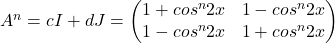 $A^n = cI + dJ = \begin{pmatrix} 1 + cos^n 2x & 1 - cos^n 2x \\ 1 - cos^n 2x & 1 + cos^n 2x \end{pmatrix}$